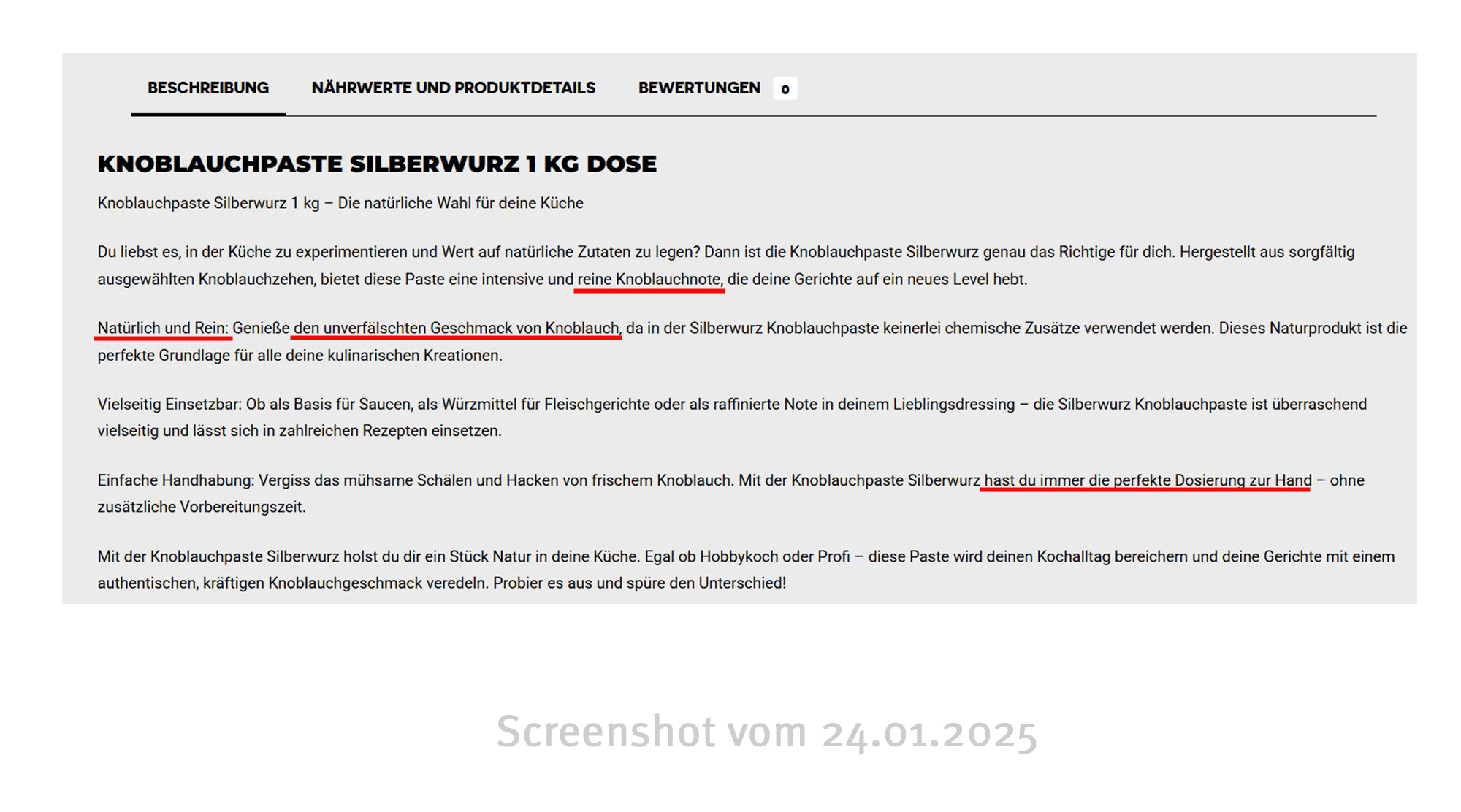 BESCHREIBUNG NÄHRWERTE UND PRODUKTDETAILS BEWERTUNGEN 0

KNOBLAUCHPASTE SILBERWURZ 1 KG DOSE

Knoblauchpaste Silberwurz 1 kg – Die natürliche Wahl für deine Küche

Du liebst es, in der Küche zu experimentieren und Wert auf natürliche Zutaten zu legen? Dann ist die Knoblauchpaste Silberwurz genau das Richtige für dich. Hergestellt aus sorgfältig ausgewählten Knoblauchzehen, bietet diese Paste eine intensive und reine Knoblauchnote, die deine Gerichte auf ein neues Level hebt.

Natürlich und Rein: Genieße den unverfälschten Geschmack von Knoblauch, da in der Silberwurz Knoblauchpaste keinerlei chemische Zusätze verwendet werden. Dieses Naturprodukt ist die perfekte Grundlage für alle deine kulinarischen Kreationen.

Vielseitig Einsetzbar: Ob als Basis für Saucen, als Würzmittel für Fleischgerichte oder als raffinierte Note in deinem Lieblingsdressing – die Silberwurz Knoblauchpaste ist überraschend vielseitig und lässt sich in zahlreichen Rezepten einsetzen.

Einfache Handhabung: Vergiss das mühsame Schälen und Hacken von frischem Knoblauch. Mit der Knoblauchpaste Silberwurz hast du immer die perfekte Dosierung zur Hand – ohne zusätzliche Vorbereitungszeit.

Mit der Knoblauchpaste Silberwurz holst du dir ein Stück Natur in deine Küche. Egal ob Hobbykoch oder Profi – diese Paste wird deinen Kochalltag bereichern und deine Gerichte mit einem authentischen, kräftigen Knoblauchgeschmack veredeln. Probier es aus und spüre den Unterschied!

Screenshot vom 24.01.2025